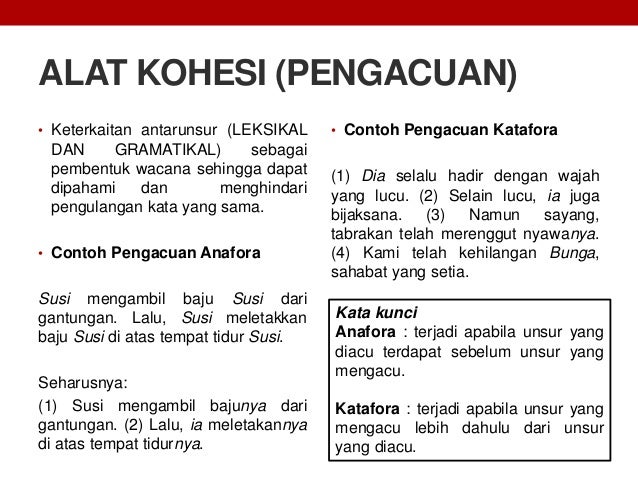 ALAT KOHESI (PENGACUAN)

• Keterkaitan antarunsur (LEKSIKAL DAN GRAMATIKAL) sebagai pembentuk wacana sehingga dapat dipahami dan menghindari pengulangan kata yang sama.

• Contoh Pengacuan Anafora

Susi mengambil baju Susi dari gantungan. Lalu, Susi meletakkan baju Susi di atas tempat tidur Susi.

Seharusnya:

(1) Susi mengambil bajunya dari gantungan. (2) Lalu, ia meletakannya di atas tempat tidurnya.

• Contoh Pengacuan Katafora

(1) Dia selalu hadir dengan wajah yang lucu. (2) Selain lucu, ia juga bijaksana. (3) Namun sayang, tabrakan telah merenggut nyawanya. (4) Kami telah kehilangan Bunga, sahabat yang setia.

Kata kunci
Anafora : terjadi apabila unsur yang diacu terdapat sebelum unsur yang mengacu.

Katafora : terjadi apabila unsur yang mengacu lebih dahulu dari unsur yang diacu.